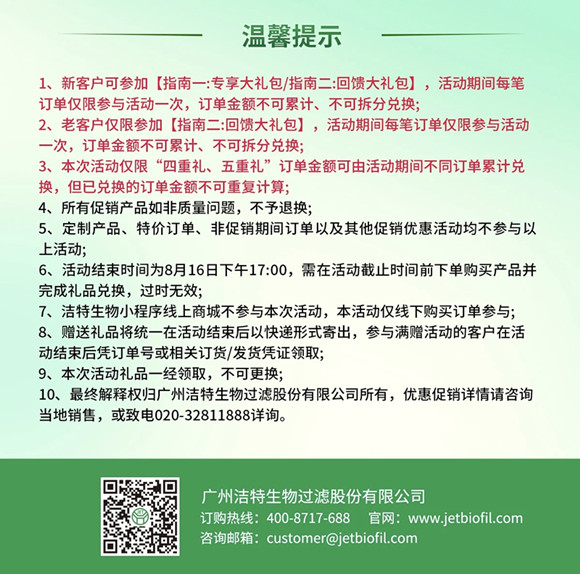 温馨提示

1、新客户可参加【指南一:专享大礼包/指南二:回馈大礼包】，活动期间每笔订单仅限参与活动一次，订单金额不可累计、不可拆分兑换;
2、老客户仅限参加【指南二:回馈大礼包】，活动期间每笔订单仅限参与活动一次，订单金额不可累计、不可拆分兑换;
3、本次活动仅限“四重礼、五重礼”订单金额可由活动期间不同订单累计兑换，但已兑换的订单金额不可重复计算;
4、所有促销产品如非质量问题，不予退换;
5、定制产品、特价订单、非促销期间订单以及其他促销优惠活动均不参与以上活动;
6、活动结束时间为8月16日下午17:00，需在活动截止时间前下单购买产品并完成礼品兑换，过时无效;
7、洁特生物小程序线上商城不参与本次活动，本活动仅线下购买订单参与;
8、赠送礼品将统一在活动结束后以快递形式寄出，参与满赠活动的客户在活动结束后凭订单号或相关订货/发货凭证领取;
9、本次活动礼品一经领取，不可更换;
10、最终解释权归广州洁特生物过滤股份有限公司所有，优惠促销详情请咨询当地销售，或致电020-32811888详询。

广州洁特生物过滤股份有限公司
订购热线：400-8717-688 官网：www.jetbiofil.com
咨询邮箱：customer@jetbiofil.com